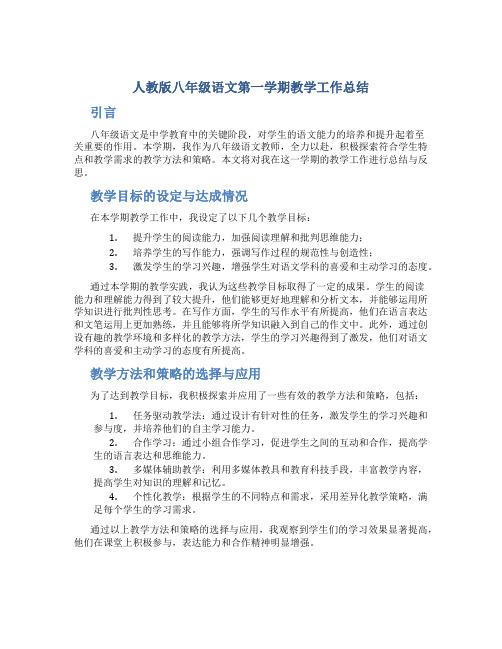 人教版八年级语文第一学期教学工作总结

引言

八年级语文是中学教育中的关键阶段，对学生的语文能力的培养和提升起着至关重要的作用。本学期，我作为八年级语文教师，全力以赴，积极探索符合学生特点和教学需求的教学方法和策略。本文将对我在这一学期的教学工作进行总结与反思。

教学目标的设定与达成情况

在本学期教学工作中，我设定了以下几个教学目标：

1. 提升学生的阅读能力，加强阅读理解和批判思维能力；
2. 培养学生的写作能力，强调写作过程的规范性与创造性；
3. 激发学生的学习兴趣，增强学生对语文学科的喜爱和主动学习的态度。

通过本学期的教学实践，我认为这些教学目标取得了一定的成果。学生的阅读能力和理解能力得到了较大提升，他们能够更好地理解和分析文本，并能够运用所学知识进行批判性思考。在写作方面，学生的写作水平有所提高，他们在语言表达和文笔运用上更加熟练，并且能够将所学知识融入到自己的作文中。此外，通过创设有趣的教学环境和多样化的教学方法，学生的学习兴趣得到了激发，他们对语文学科的喜爱和主动学习的态度有所提高。

教学方法和策略的选择与应用

为了达到教学目标，我积极探索并应用了一些有效的教学方法和策略，包括：

1. 任务驱动教学法：通过设计有针对性的任务，激发学生的学习兴趣和参与度，并培养他们的自主学习能力。
2. 合作学习：通过小组合作学习，促进学生之间的互动和合作，提高学生的语言表达和思维能力。
3. 多媒体辅助教学：利用多媒体教具和教育科技手段，丰富教学内容，提高学生对知识的理解和记忆。
4. 个性化教学：根据学生的不同特点和需求，采用差异化教学策略，满足每个学生的学习需求。

通过以上教学方法和策略的选择与应用，我观察到学生们的学习效果显著提高，他们在课堂上积极参与，表达能力和合作精神明显增强。